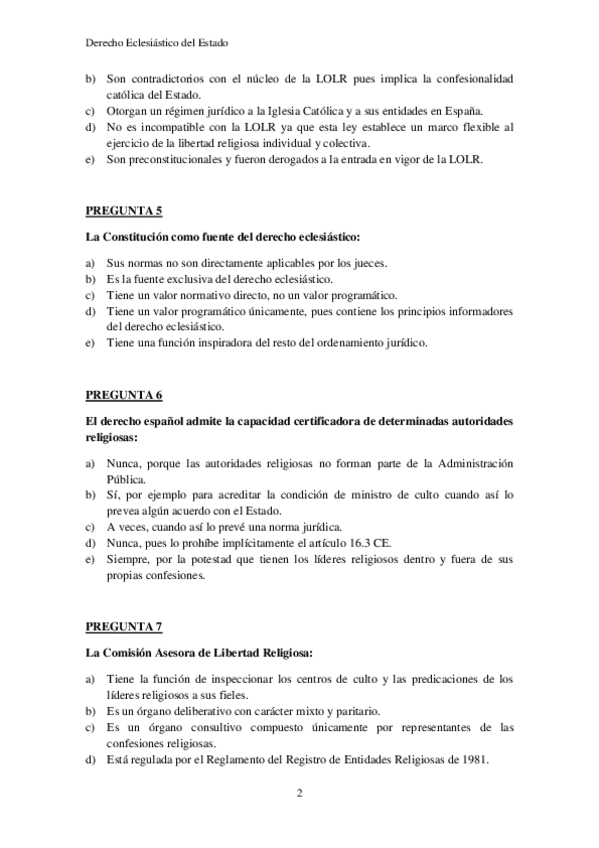 Derecho Eclesiástico del Estado

b) Son contradictorios con el núcleo de la LOLR pues implica la confesionalidad católica del Estado.
c) Otorgan un régimen jurídico a la Iglesia Católica y a sus entidades en España.
d) No es incompatible con la LOLR ya que esta ley establece un marco flexible al ejercicio de la libertad religiosa individual y colectiva.
e) Son preconstitucionales y fueron derogados a la entrada en vigor de la LOLR.

PREGUNTA 5

La Constitución como fuente del derecho eclesiástico:

a) Sus normas no son directamente aplicables por los jueces.
b) Es la fuente exclusiva del derecho eclesiástico.
c) Tiene un valor normativo directo, no un valor programático.
d) Tiene un valor programático únicamente, pues contiene los principios informadores del derecho eclesiástico.
e) Tiene una función inspiradora del resto del ordenamiento jurídico.

PREGUNTA 6

El derecho español admite la capacidad certificadora de determinadas autoridades religiosas:

a) Nunca, porque las autoridades religiosas no forman parte de la Administración Pública.
b) Sí, por ejemplo para acreditar la condición de ministro de culto cuando así lo prevea algún acuerdo con el Estado.
c) A veces, cuando así lo prevé una norma jurídica.
d) Nunca, pues lo prohíbe implícitamente el artículo 16.3 CE.
e) Siempre, por la potestad que tienen los líderes religiosos dentro y fuera de sus propias confesiones.

PREGUNTA 7

La Comisión Asesora de Libertad Religiosa:

a) Tiene la función de inspeccionar los centros de culto y las predicaciones de los líderes religiosos a sus fieles.
b) Es un órgano deliberativo con carácter mixto y paritario.
c) Es un órgano consultivo compuesto únicamente por representantes de las confesiones religiosas.
d) Está regulada por el Reglamento del Registro de Entidades Religiosas de 1981.

2